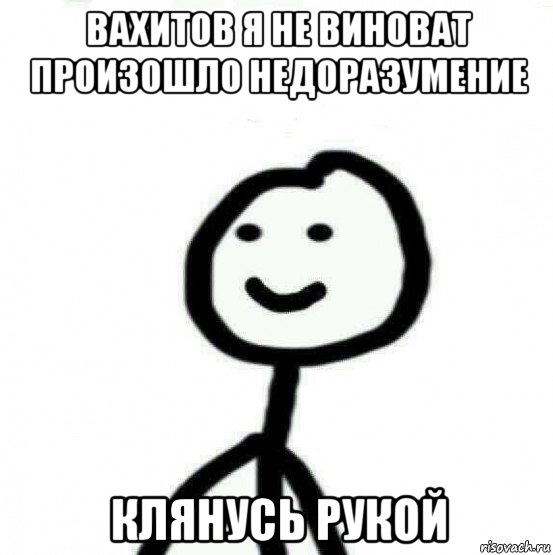 ВАХИТОВ Я НЕ ВИНОВАТ ПРОИЗОШЛО НЕДОРАЗУМЕНИЕ

КЛЯНУСЬ РУКОЙ

risovach.ru